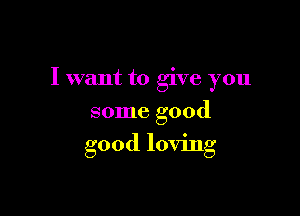 I want to give you
some good
good loving